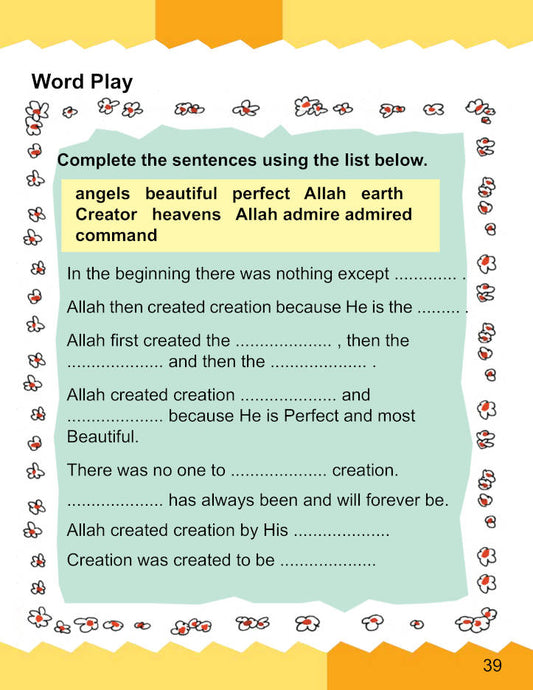 Word Play

Complete the sentences using the list below.

angels beautiful perfect Allah earth Creator heavens Allah admire admired command

In the beginning there was nothing except ............. .

Allah then created creation because He is the ......... .

Allah first created the ................... , then the ................... and then the ................... .

Allah created creation ................... and ................... because He is Perfect and most Beautiful.

There was no one to ................... creation.

................... has always been and will forever be.

Allah created creation by His ...................

Creation was created to be ...................

39